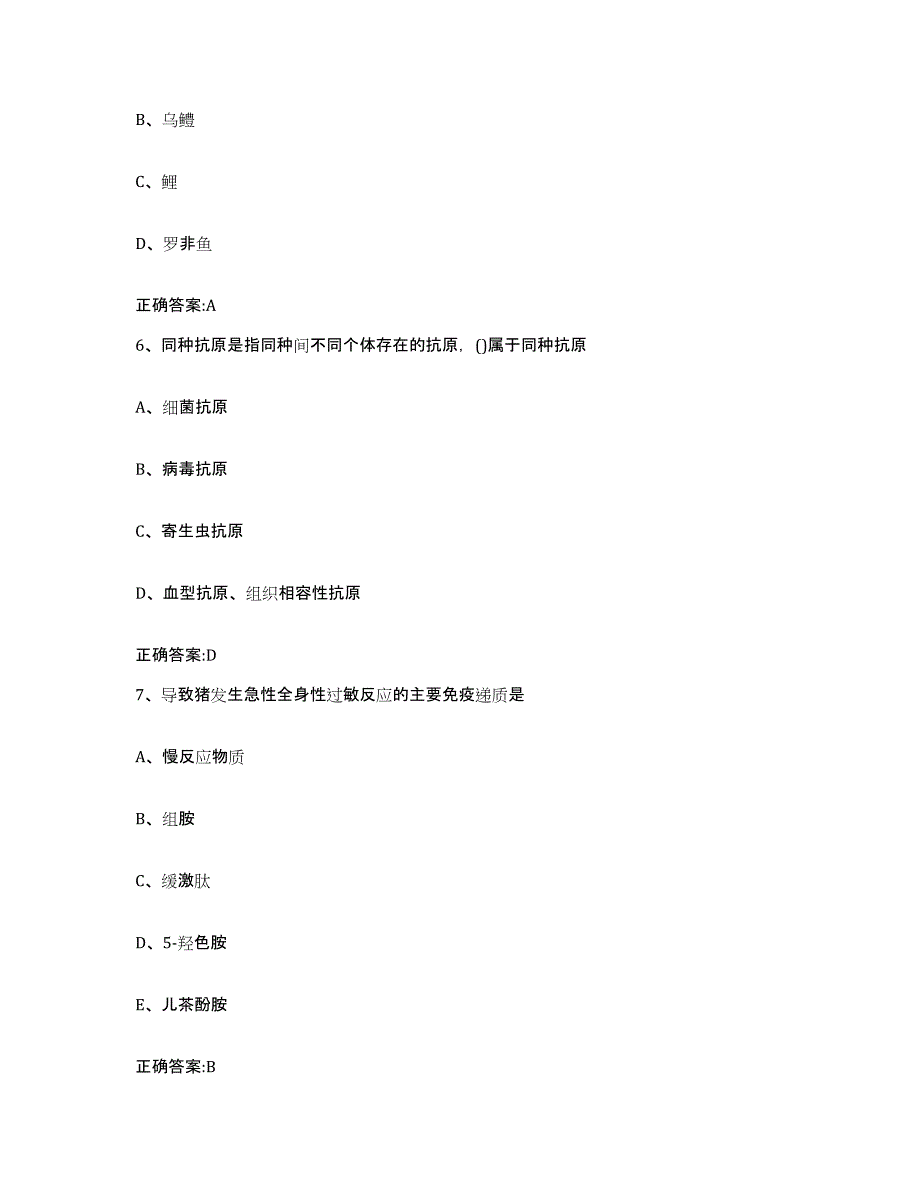 B、乌鳢

C、鲤

D、罗非鱼

正确答案:A

6、同种抗原是指同种间不同个体存在的抗原，()属于同种抗原

A、细菌抗原

B、病毒抗原

C、寄生虫抗原

D、血型抗原、组织相容性抗原

正确答案:D

7、导致猪发生急性全身性过敏反应的主要免疫递质是

A、慢反应物质

B、组胺

C、缓激肽

D、5-羟色胺

E、儿茶酚胺

正确答案:B